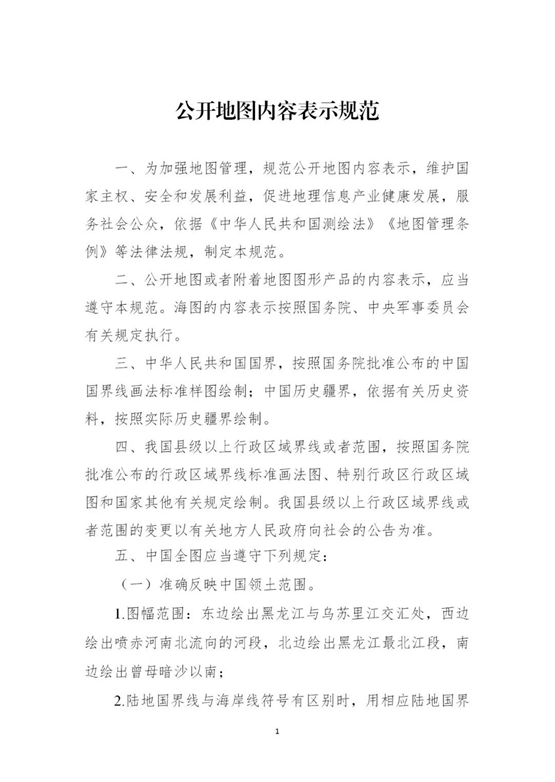 公开地图内容表示规范

一、为加强地图管理，规范公开地图内容表示，维护国家主权、安全和发展利益，促进地理信息产业健康发展，服务社会公众，依据《中华人民共和国测绘法》《地图管理条例》等法律法规，制定本规范。

二、公开地图或者附着地图图形产品的内容表示，应当遵守本规范。海图的内容表示按照国务院、中央军事委员会有关规定执行。

三、中华人民共和国国界，按照国务院批准公布的中国国界线画法标准样图绘制；中国历史疆界，依据有关历史资料，按照实际历史疆界绘制。

四、我国县级以上行政区域界线或者范围，按照国务院批准公布的行政区域界线标准画法图、特别行政区行政区域图和国家其他有关规定绘制。我国县级以上行政区域界线或者范围的变更以有关地方人民政府向社会的公告为准。

五、中国全图应当遵守下列规定：

（一）准确反映中国领土范围。

1.图幅范围：东边绘出黑龙江与乌苏里江交汇处，西边绘出喷赤河南北流向的河段，北边绘出黑龙江最北江段，南边绘出曾母暗沙以南；

2.陆地国界线与海岸线符号有区别时，用相应陆地国界

1